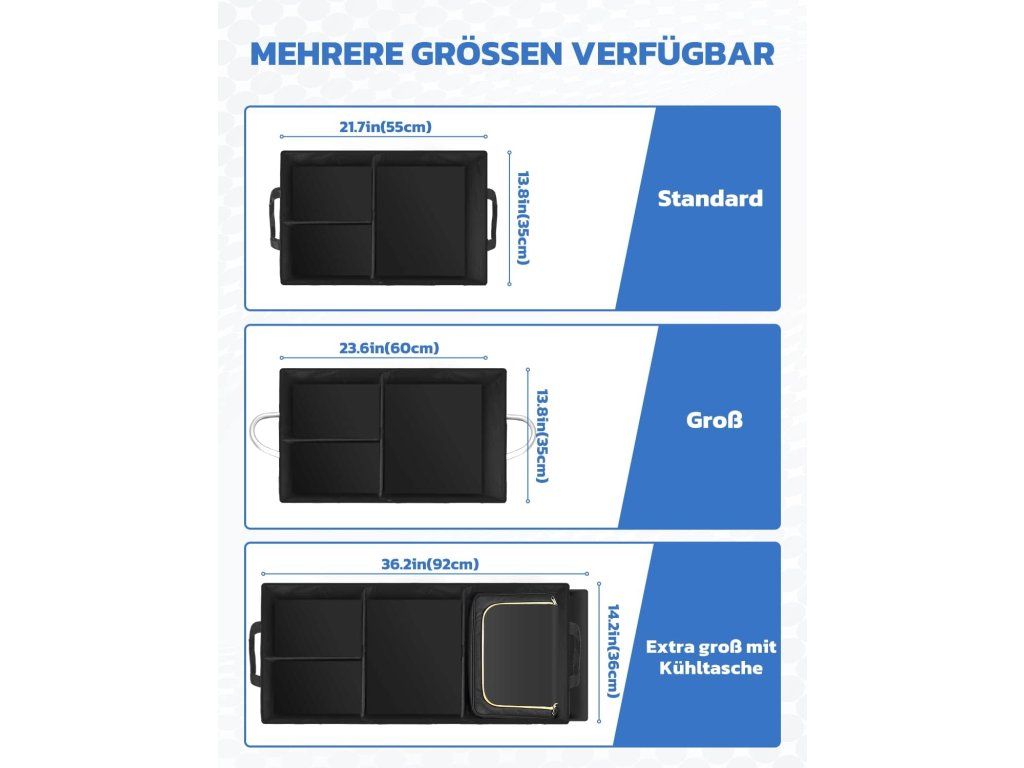 MEHRERE GRÖSSEN VERFÜGBAR

21.7in(55cm)

13.8in(35cm)

Standard

23.6in(60cm)

13.8in(35cm)

Groß

36.2in(92cm)

14.2in(36cm)

Extra groß mit Kühltasche